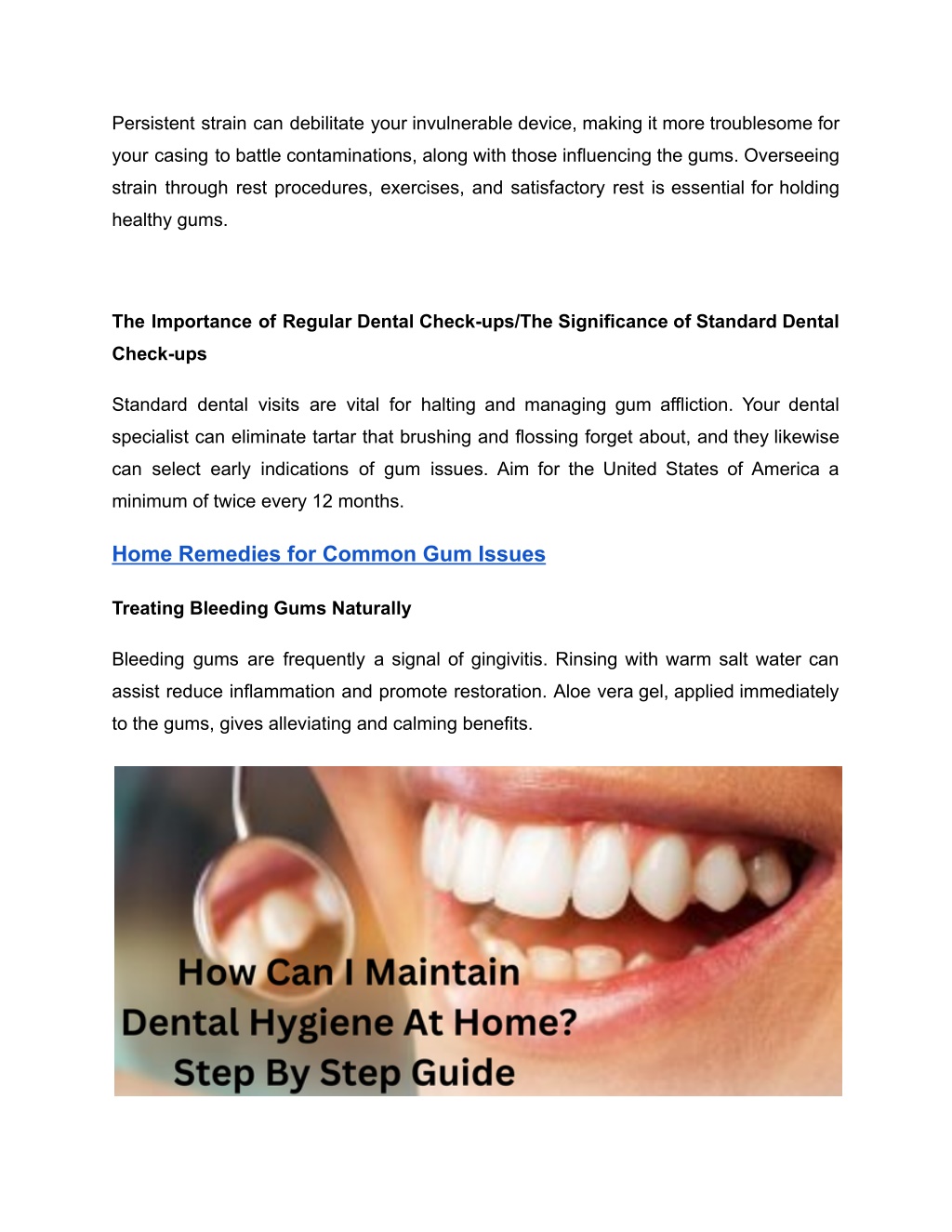 Persistent strain can debilitate your invulnerable device, making it more troublesome for your casing to battle contaminations, along with those influencing the gums. Overseeing strain through rest procedures, exercises, and satisfactory rest is essential for holding healthy gums.

The Importance of Regular Dental Check-ups/The Significance of Standard Dental Check-ups

Standard dental visits are vital for halting and managing gum affliction. Your dental specialist can eliminate tartar that brushing and flossing forget about, and they likewise can select early indications of gum issues. Aim for the United States of America a minimum of twice every 12 months.

Home Remedies for Common Gum Issues

Treating Bleeding Gums Naturally

Bleeding gums are frequently a signal of gingivitis. Rinsing with warm salt water can assist reduce inflammation and promote restoration. Aloe vera gel, applied immediately to the gums, gives alleviating and calming benefits.

How Can I Maintain Dental Hygiene At Home? Step By Step Guide